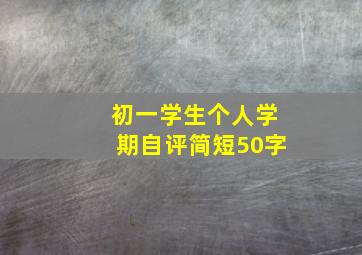 初一学生个人学期自评简短50字